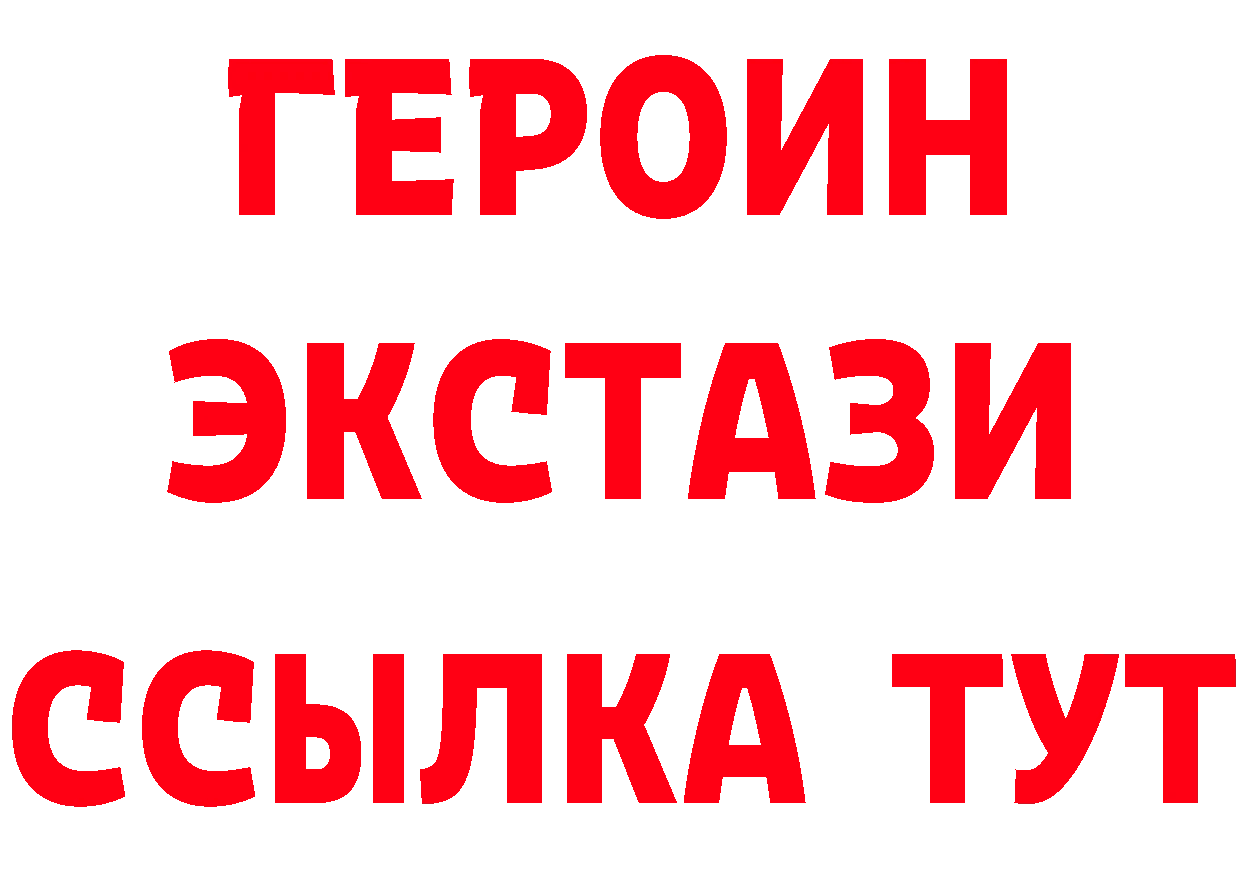 ГЕРОИН
ЭКСТАЗИ
ССЫЛКА ТУТ